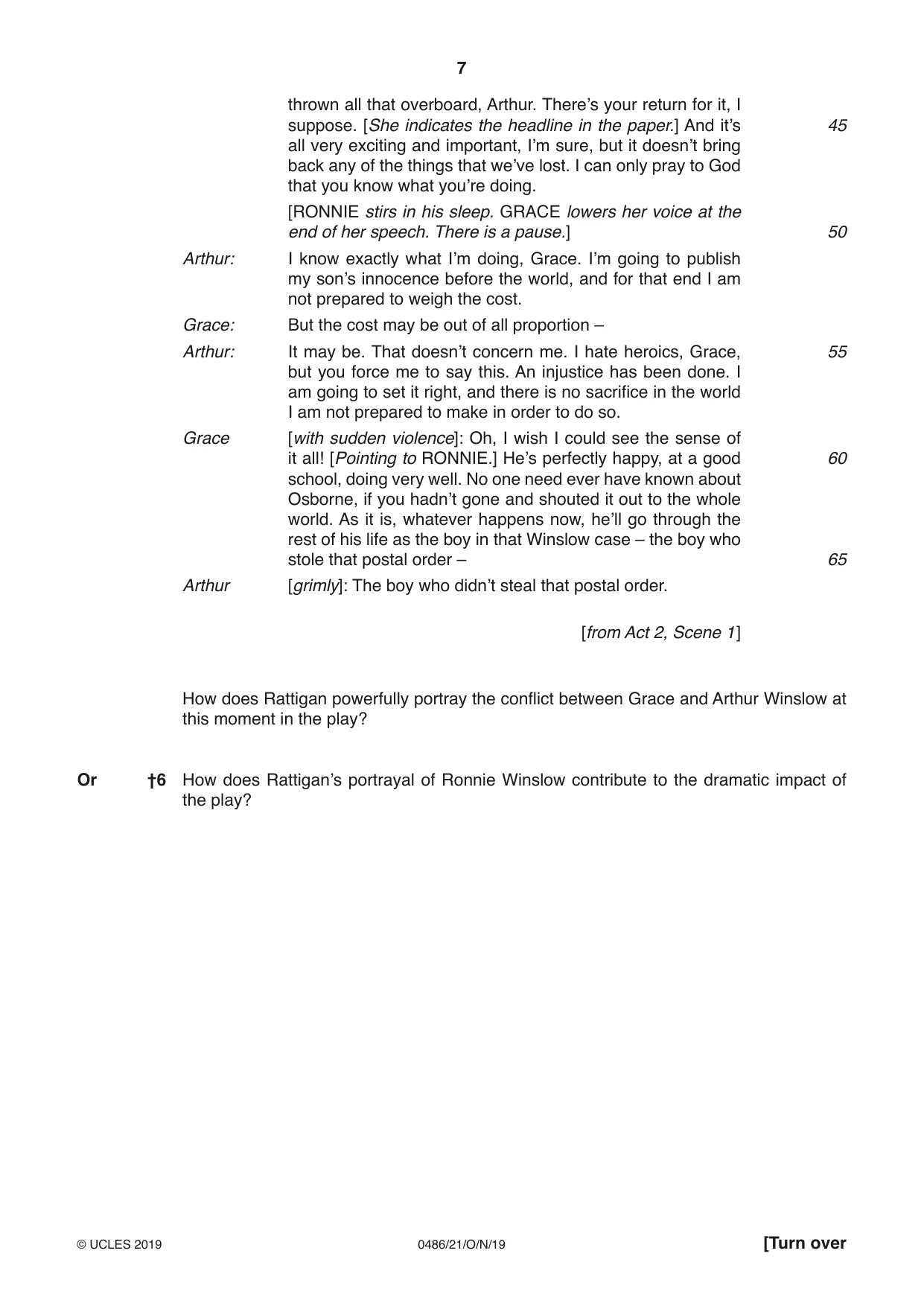 7

thrown all that overboard, Arthur. There's your return for it, I suppose. [She indicates the headline in the paper.] And it's all very exciting and important, I'm sure, but it doesn't bring back any of the things that we've lost. I can only pray to God that you know what you're doing. 45

[RONNIE stirs in his sleep. GRACE lowers her voice at the end of her speech. There is a pause.] 50

Arthur: I know exactly what I'm doing, Grace. I'm going to publish my son's innocence before the world, and for that end I am not prepared to weigh the cost.

Grace: But the cost may be out of all proportion –

Arthur: It may be. That doesn't concern me. I hate heroics, Grace, but you force me to say this. An injustice has been done. I am going to set it right, and there is no sacrifice in the world I am not prepared to make in order to do so. 55

Grace [with sudden violence]: Oh, I wish I could see the sense of it all! [Pointing to RONNIE.] He's perfectly happy, at a good school, doing very well. No one need ever have known about Osborne, if you hadn't gone and shouted it out to the whole world. As it is, whatever happens now, he'll go through the rest of his life as the boy in that Winslow case – the boy who stole that postal order – 60 65

Arthur [grimly]: The boy who didn't steal that postal order.

[from Act 2, Scene 1]

How does Rattigan powerfully portray the conflict between Grace and Arthur Winslow at this moment in the play?

Or †6 How does Rattigan's portrayal of Ronnie Winslow contribute to the dramatic impact of the play?

© UCLES 2019 0486/21/O/N/19 [Turn over